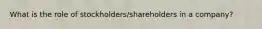 What is the role of stockholders/shareholders in a company?